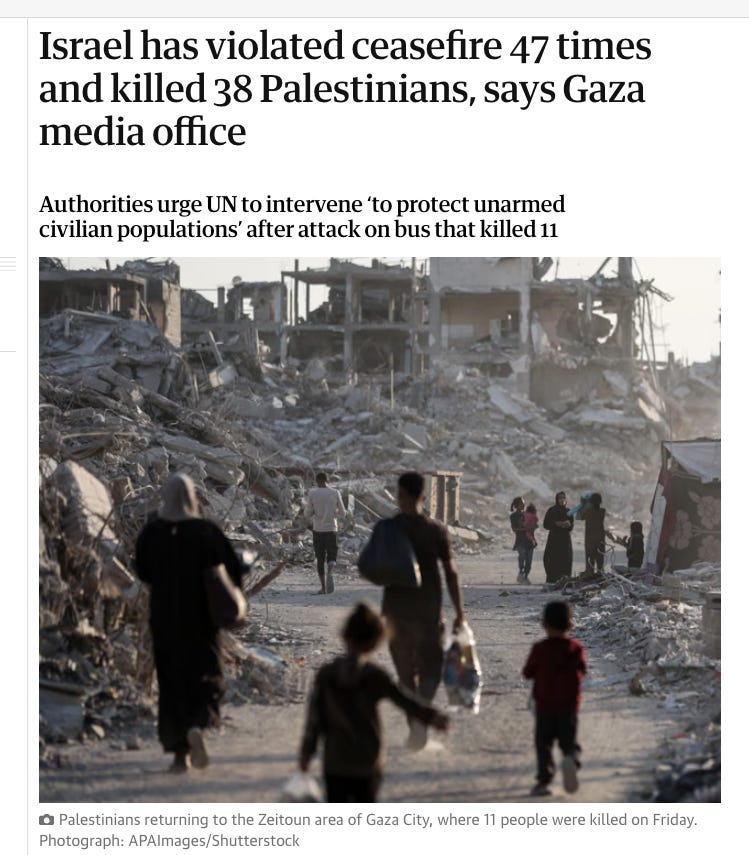 Israel has violated ceasefire 47 times and killed 38 Palestinians, says Gaza media office

Authorities urge UN to intervene 'to protect unarmed civilian populations' after attack on bus that killed 11

Palestinians returning to the Zeitoun area of Gaza City, where 11 people were killed on Friday. Photograph: APAImages/Shutterstock